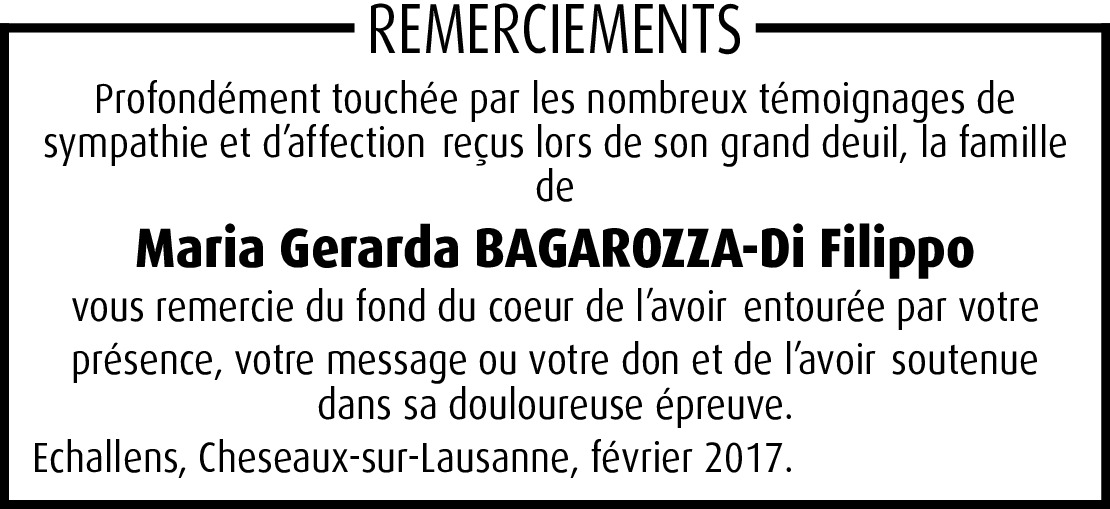 REMERCIEMENTS

Profondément touchée par les nombreux témoignages de sympathie et d'affection reçus lors de son grand deuil, la famille de

Maria Gerarda BAGAROZZA-Di Filippo

vous remercie du fond du coeur de l'avoir entourée par votre présence, votre message ou votre don et de l'avoir soutenue dans sa douloureuse épreuve.

Echallens, Cheseaux-sur-Lausanne, février 2017.